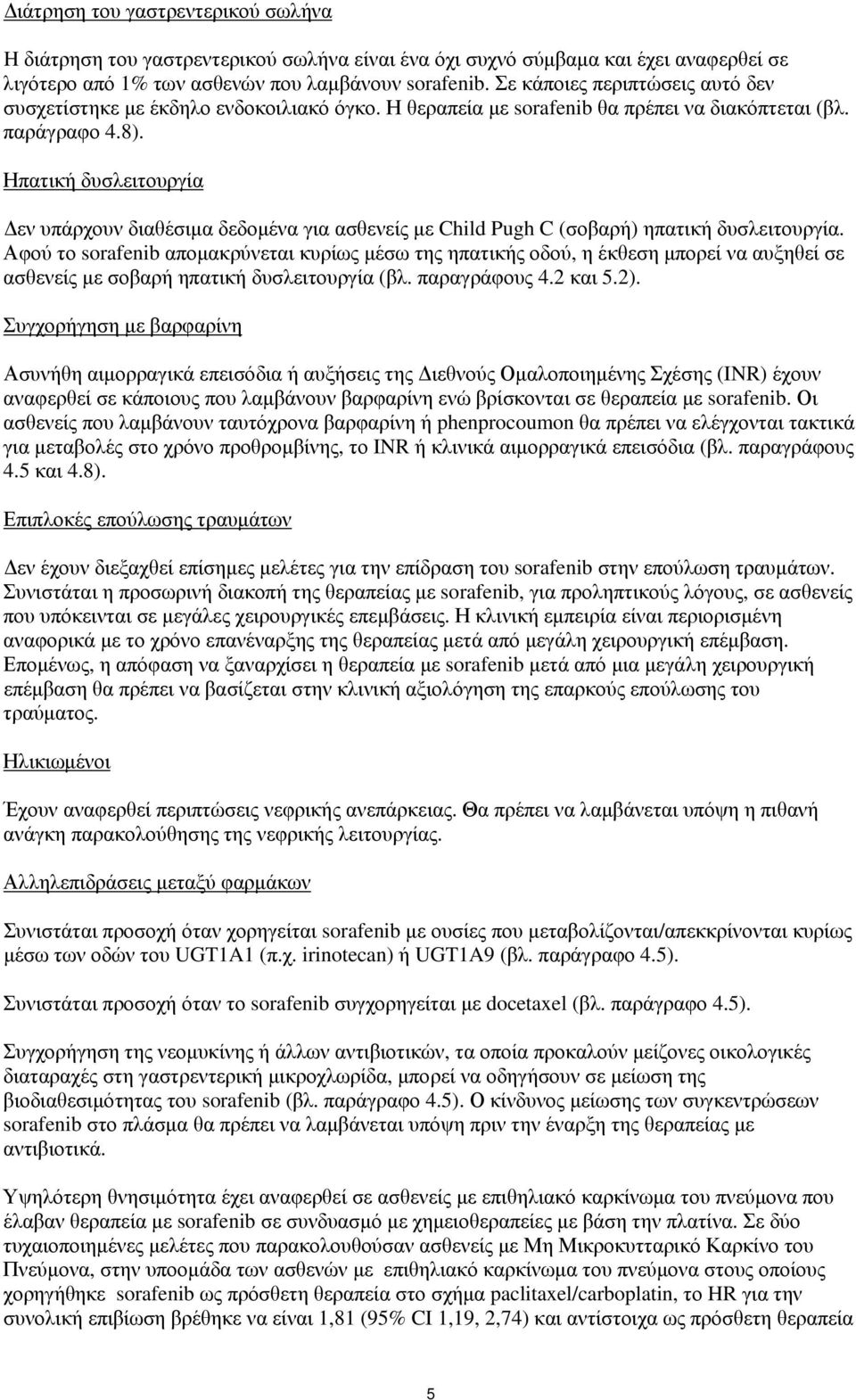 Διάτρηση του γαστρεντερικού σωλήνα

Η διάτρηση του γαστρεντερικού σωλήνα είναι ένα όχι συχνό σύμβαμα και έχει αναφερθεί σε λιγότερο από 1% των ασθενών που λαμβάνουν sorafenib. Σε κάποιες περιπτώσεις αυτό δεν συσχετίστηκε με έκδηλο ενδοκοιλιακό όγκο. Η θεραπεία με sorafenib θα πρέπει να διακόπτεται (βλ. παράγραφο 4.8).

Ηπατική δυσλειτουργία

Δεν υπάρχουν διαθέσιμα δεδομένα για ασθενείς με Child Pugh C (σοβαρή) ηπατική δυσλειτουργία. Αφού το sorafenib απομακρύνεται κυρίως μέσω της ηπατικής οδού, η έκθεση μπορεί να αυξηθεί σε ασθενείς με σοβαρή ηπατική δυσλειτουργία (βλ. παραγράφους 4.2 και 5.2).

Συγχορήγηση με βαρφαρίνη

Ασυνήθη αιμορραγικά επεισόδια ή αυξήσεις της Διεθνούς Ομαλοποιημένης Σχέσης (INR) έχουν αναφερθεί σε κάποιους που λαμβάνουν βαρφαρίνη ενώ βρίσκονται σε θεραπεία με sorafenib. Οι ασθενείς που λαμβάνουν ταυτόχρονα βαρφαρίνη ή phenprocoumon θα πρέπει να ελέγχονται τακτικά για μεταβολές στο χρόνο προθρομβίνης, το INR ή κλινικά αιμορραγικά επεισόδια (βλ. παραγράφους 4.5 και 4.8).

Επιπλοκές επούλωσης τραυμάτων

Δεν έχουν διεξαχθεί επίσημες μελέτες για την επίδραση του sorafenib στην επούλωση τραυμάτων. Συνιστάται η προσωρινή διακοπή της θεραπείας με sorafenib, για προληπτικούς λόγους, σε ασθενείς που υπόκεινται σε μεγάλες χειρουργικές επεμβάσεις. Η κλινική εμπειρία είναι περιορισμένη αναφορικά με το χρόνο επανέναρξης της θεραπείας μετά από μεγάλη χειρουργική επέμβαση. Επομένως, η απόφαση να ξαναρχίσει η θεραπεία με sorafenib μετά από μια μεγάλη χειρουργική επέμβαση θα πρέπει να βασίζεται στην κλινική αξιολόγηση της επαρκούς επούλωσης του τραύματος.

Ηλικιωμένοι

Έχουν αναφερθεί περιπτώσεις νεφρικής ανεπάρκειας. Θα πρέπει να λαμβάνεται υπόψη η πιθανή ανάγκη παρακολούθησης της νεφρικής λειτουργίας.

Αλληλεπιδράσεις μεταξύ φαρμάκων

Συνιστάται προσοχή όταν χορηγείται sorafenib με ουσίες που μεταβολίζονται/απεκκρίνονται κυρίως μέσω των οδών του UGT1A1 (π.χ. irinotecan) ή UGT1A9 (βλ. παράγραφο 4.5).

Συνιστάται προσοχή όταν το sorafenib συγχορηγείται με docetaxel (βλ. παράγραφο 4.5).

Συγχορήγηση της νεομυκίνης ή άλλων αντιβιοτικών, τα οποία προκαλούν μείζονες οικολογικές διαταραχές στη γαστρεντερική μικροχλωρίδα, μπορεί να οδηγήσουν σε μείωση της βιοδιαθεσιμότητας του sorafenib (βλ. παράγραφο 4.5). Ο κίνδυνος μείωσης των συγκεντρώσεων sorafenib στο πλάσμα θα πρέπει να λαμβάνεται υπόψη πριν την έναρξη της θεραπείας με αντιβιοτικά.

Υψηλότερη θνησιμότητα έχει αναφερθεί σε ασθενείς με επιθηλιακό καρκίνωμα του πνεύμονα που έλαβαν θεραπεία με sorafenib σε συνδυασμό με χημειοθεραπείες με βάση την πλατίνα. Σε δύο τυχαιοποιημένες μελέτες που παρακολουθούσαν ασθενείς με Μη Μικροκυτταρικό Καρκίνο του Πνεύμονα, στην υποομάδα των ασθενών με επιθηλιακό καρκίνωμα του πνεύμονα στους οποίους χορηγήθηκε sorafenib ως πρόσθετη θεραπεία στο σχήμα paclitaxel/carboplatin, το HR για την συνολική επιβίωση βρέθηκε να είναι 1,81 (95% CI 1,19, 2,74) και αντίστοιχα ως πρόσθετη θεραπεία

5